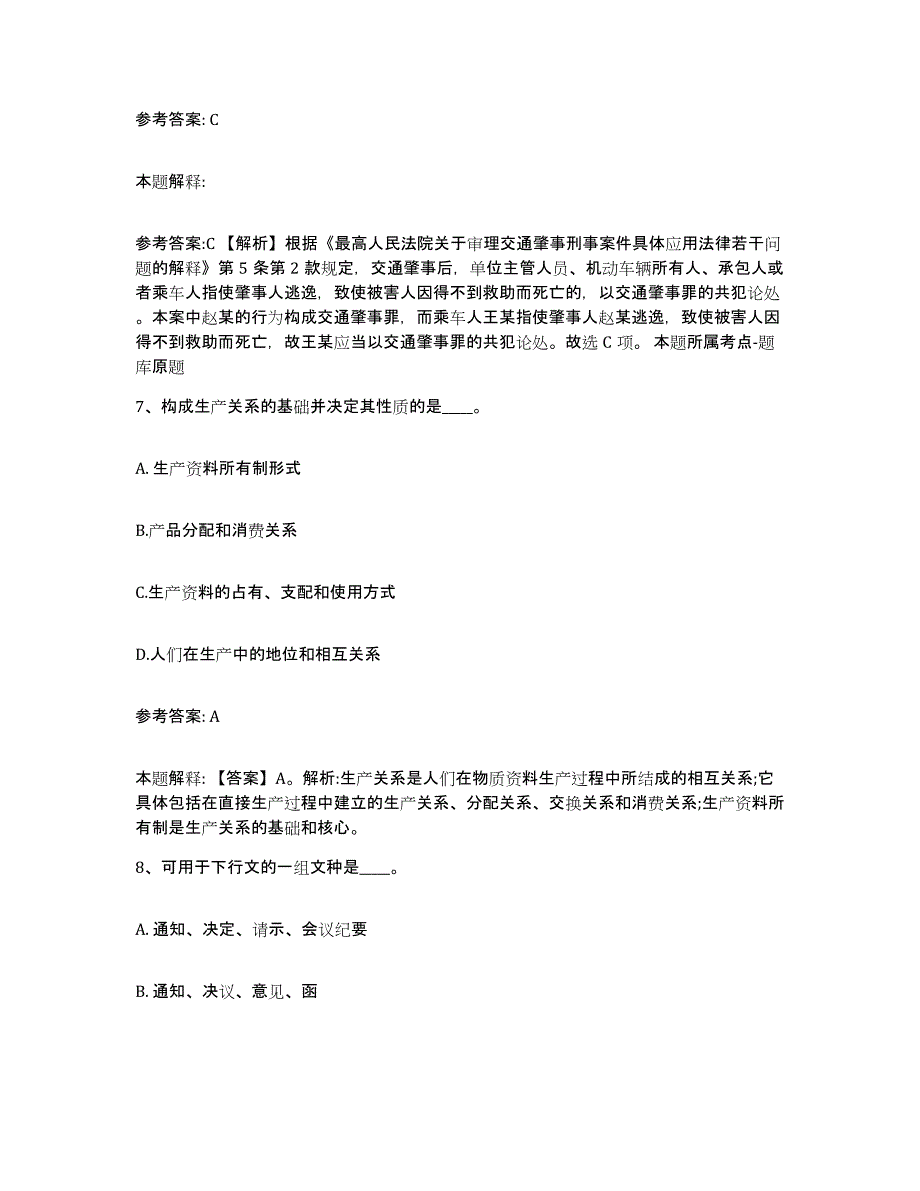 参考答案: C

本题解释:

参考答案:C 【解析】根据《最高人民法院关于审理交通肇事刑事案件具体应用法律若干问题的解释》第 5 条第 2 款规定，交通肇事后，单位主管人员、机动车辆所有人、承包人或者乘车人指使肇事人逃逸，致使被害人因得不到救助而死亡的，以交通肇事罪的共犯论处。本案中赵某的行为构成交通肇事罪，而乘车人王某指使肇事人赵某逃逸，致使被害人因得不到救助而死亡，故王某应当以交通肇事罪的共犯论处。故选 C 项。 本题所属考点-题库原题

7、构成生产关系的基础并决定其性质的是____。

A. 生产资料所有制形式

B.产品分配和消费关系

C.生产资料的占有、支配和使用方式

D.人们在生产中的地位和相互关系

参考答案: A

本题解释: 【答案】A。解析:生产关系是人们在物质资料生产过程中所结成的相互关系;它具体包括在直接生产过程中建立的生产关系、分配关系、交换关系和消费关系;生产资料所有制是生产关系的基础和核心。

8、可用于下行文的一组文种是____。

A. 通知、决定、请示、会议纪要

B. 通知、决议、意见、函